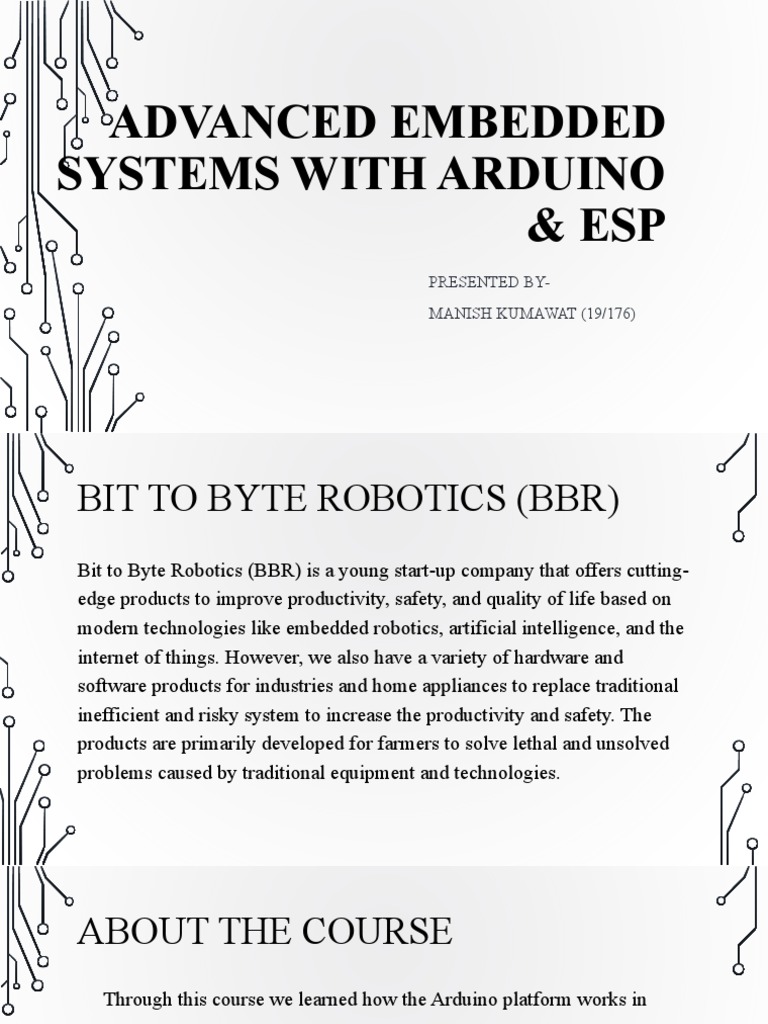 ADVANCED EMBEDDED SYSTEMS WITH ARDUINO & ESP

PRESENTED BY-

MANISH KUMAWAT (19/176)

BIT TO BYTE ROBOTICS (BBR)

Bit to Byte Robotics (BBR) is a young start-up company that offers cutting-edge products to improve productivity, safety, and quality of life based on modern technologies like embedded robotics, artificial intelligence, and the internet of things. However, we also have a variety of hardware and software products for industries and home appliances to replace traditional inefficient and risky system to increase the productivity and safety. The products are primarily developed for farmers to solve lethal and unsolved problems caused by traditional equipment and technologies.

ABOUT THE COURSE

Through this course we learned how the Arduino platform works in